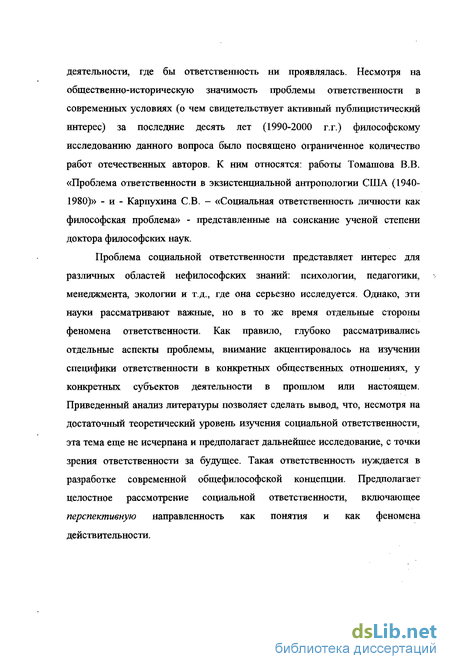 деятельности, где бы ответственность ни проявлялась. Несмотря на общественно-историческую значимость проблемы ответственности в современных условиях (о чем свидетельствует активный публицистический интерес) за последние десять лет (1990-2000 г.г.) философскому исследованию данного вопроса было посвящено ограниченное количество работ отечественных авторов. К ним относятся: работы Томашова В.В. «Проблема ответственности в экзистенциальной антропологии США (1940-1980)» - и - Карпухина С.В. – «Социальная ответственность личности как философская проблема» - представленные на соискание ученой степени доктора философских наук.

Проблема социальной ответственности представляет интерес для различных областей нефилософских знаний: психологии, педагогики, менеджмента, экологии и т.д., где она серьезно исследуется. Однако, эти науки рассматривают важные, но в то же время отдельные стороны феномена ответственности. Как правило, глубоко рассматривались отдельные аспекты проблемы, внимание акцентировалось на изучении специфики ответственности в конкретных общественных отношениях, у конкретных субъектов деятельности в прошлом или настоящем. Приведенный анализ литературы позволяет сделать вывод, что, несмотря на достаточный теоретический уровень изучения социальной ответственности, эта тема еще не исчерпана и предполагает дальнейшее исследование, с точки зрения ответственности за будущее. Такая ответственность нуждается в разработке современной общефилософской концепции. Предполагает целостное рассмотрение социальной ответственности, включающее перспективную направленность как понятия и как феномена действительности.

dsLib.net
библиотека диссертаций